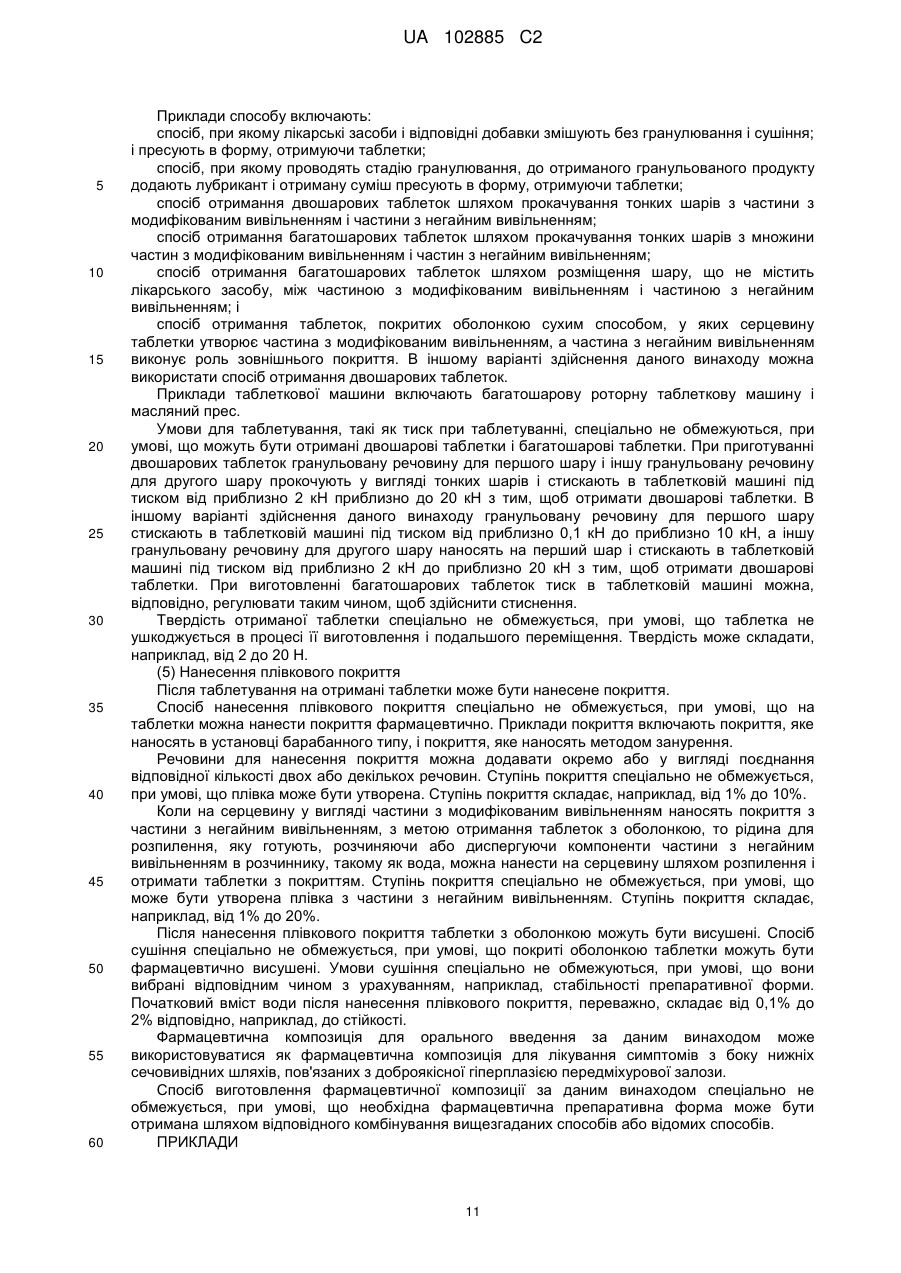 UA 102885 C2

Приклади способу включають:
спосіб, при якому лікарські засоби і відповідні добавки змішують без гранулювання і сушіння; і пресують в форму, отримуючи таблетки;
спосіб, при якому проводять стадію гранулювання, до отриманого гранульованого продукту
5 додають лубрикант і отриману суміш пресують в форму, отримуючи таблетки;
спосіб отримання двошарових таблеток шляхом прокачування тонких шарів з частини з модифікованим вивільненням і частини з негайним вивільненням;
спосіб отримання багатошарових таблеток шляхом прокачування тонких шарів з множини частин з модифікованим вивільненням і частин з негайним вивільненням;
10 спосіб отримання багатошарових таблеток шляхом розміщення шару, що не містить лікарського засобу, між частиною з модифікованим вивільненням і частиною з негайним вивільненням; і
спосіб отримання таблеток, покритих оболонкою сухим способом, у яких серцевину таблетки утворює частина з модифікованим вивільненням, а частина з негайним вивільненням
15 виконує роль зовнішнього покриття. В іншому варіанті здійснення даного винаходу можна використати спосіб отримання двошарових таблеток.
Приклади таблеткової машини включають багатошарову роторну таблеткову машину і масляний прес.
Умови для таблетування, такі як тиск при таблетуванні, спеціально не обмежуються, при
20 умові, що можуть бути отримані двошарові таблетки і багатошарові таблетки. При приготуванні двошарових таблеток гранульовану речовину для першого шару і іншу гранульовану речовину для другого шару прокочують у вигляді тонких шарів і стискають в таблетковій машині під тиском від приблизно 2 кН приблизно до 20 кН з тим, щоб отримати двошарові таблетки. В іншому варіанті здійснення даного винаходу гранульовану речовину для першого шару
25 стискають в таблетковій машині під тиском від приблизно 0,1 кН до приблизно 10 кН, а іншу гранульовану речовину для другого шару наносять на перший шар і стискають в таблетковій машині під тиском від приблизно 2 кН до приблизно 20 кН з тим, щоб отримати двошарові таблетки. При виготовленні багатошарових таблеток тиск в таблетковій машині можна, відповідно, регулювати таким чином, щоб здійснити стиснення.
30 Твердість отриманої таблетки спеціально не обмежується, при умові, що таблетка не ушкоджується в процесі її виготовлення і подальшого переміщення. Твердість може складати, наприклад, від 2 до 20 Н.
(5) Нанесення плівкового покриття
Після таблетування на отримані таблетки може бути нанесене покриття.
35 Спосіб нанесення плівкового покриття спеціально не обмежується, при умові, що на таблетки можна нанести покриття фармацевтично. Приклади покриття включають покриття, яке наносять в установці барабанного типу, і покриття, яке наносять методом занурення.
Речовини для нанесення покриття можна додавати окремо або у вигляді поєднання відповідної кількості двох або декількох речовин. Ступінь покриття спеціально не обмежується,
40 при умові, що плівка може бути утворена. Ступінь покриття складає, наприклад, від 1% до 10%.
Коли на серцевину у вигляді частини з модифікованим вивільненням наносять покриття з частини з негайним вивільненням, з метою отримання таблеток з оболонкою, то рідина для розпилення, яку готують, розчиняючи або диспергуючи компоненти частини з негайним вивільненням в розчиннику, такому як вода, можна нанести на серцевину шляхом розпилення і
45 отримати таблетки з покриттям. Ступінь покриття спеціально не обмежується, при умові, що може бути утворена плівка з частини з негайним вивільненням. Ступінь покриття складає, наприклад, від 1% до 20%.
Після нанесення плівкового покриття таблетки з оболонкою можуть бути висушені. Спосіб сушіння спеціально не обмежується, при умові, що покриті оболонкою таблетки можуть бути
50 фармацевтично висушені. Умови сушіння спеціально не обмежуються, при умові, що вони вибрані відповідним чином з урахуванням, наприклад, стабільності препаративної форми. Початковий вміст води після нанесення плівкового покриття, переважно, складає від 0,1% до 2% відповідно, наприклад, до стійкості.
Фармацевтична композиція для орального введення за даним винаходом може
55 використовуватися як фармацевтична композиція для лікування симптомів з боку нижніх сечовивідних шляхів, пов'язаних з доброякісної гіперплазією передміхурової залози.
Спосіб виготовлення фармацевтичної композиції за даним винаходом спеціально не обмежується, при умові, що необхідна фармацевтична препаративна форма може бути отримана шляхом відповідного комбінування вищезгаданих способів або відомих способів.
60 ПРИКЛАДИ

11